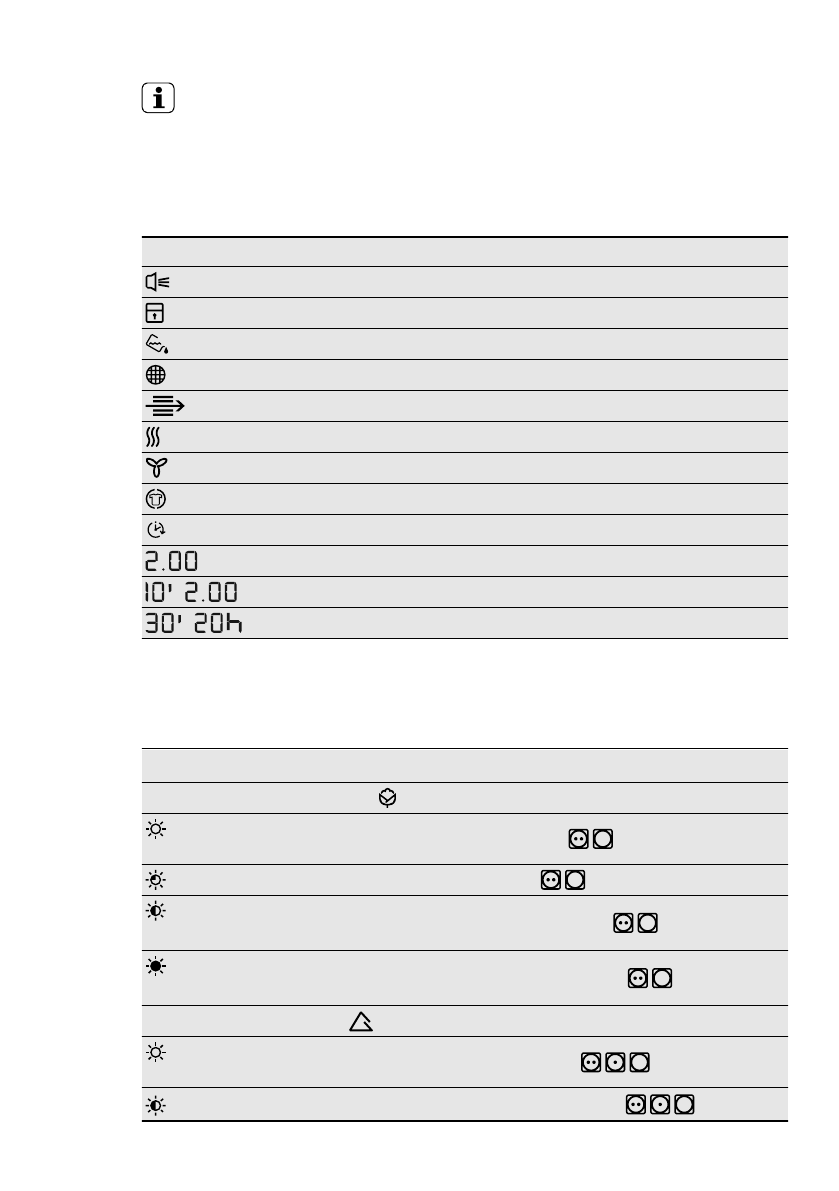 2.00

10' 2.00

30' 20h